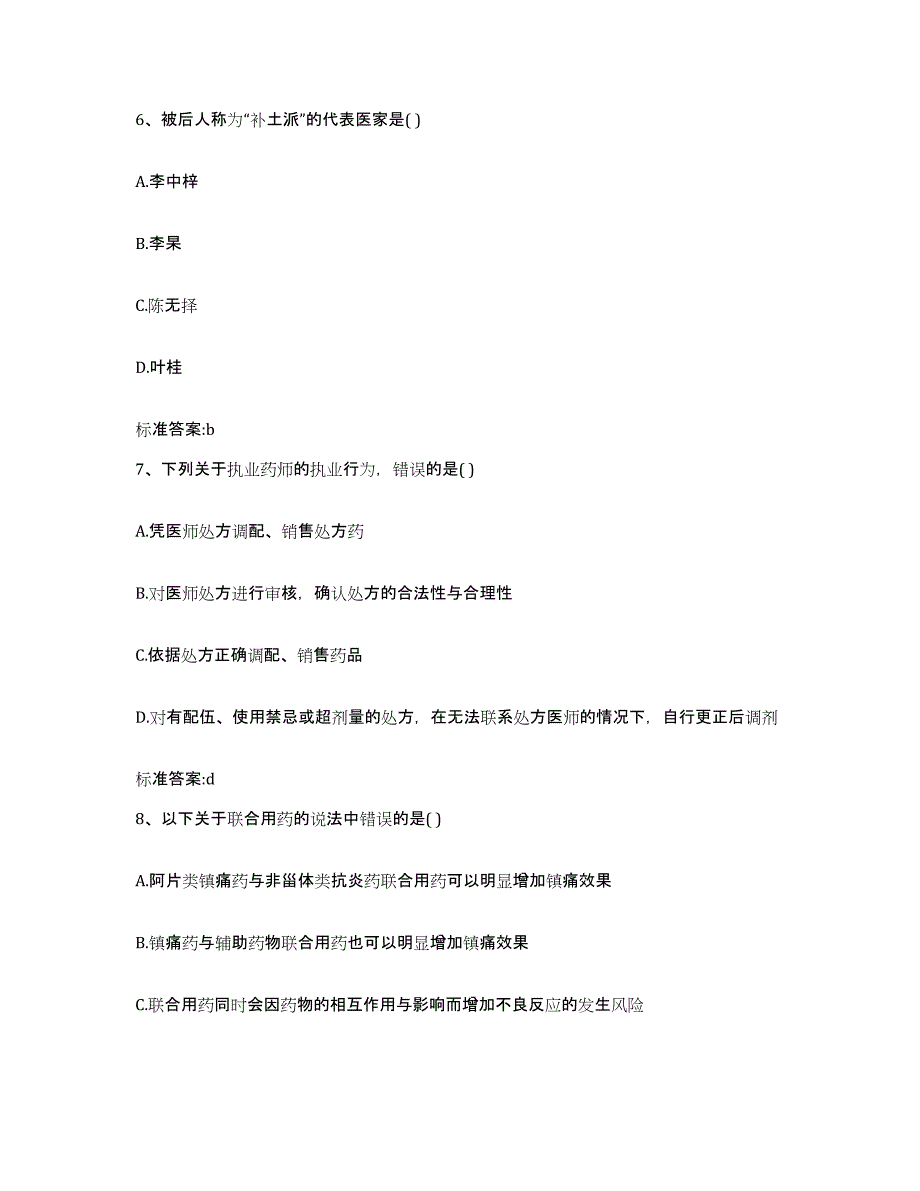 6、被后人称为“补土派”的代表医家是( )

A.李中梓

B.李杲

C.陈无择

D.叶桂

标准答案:b

7、下列关于执业药师的执业行为，错误的是( )

A.凭医师处方调配、销售处方药

B.对医师处方进行审核，确认处方的合法性与合理性

C.依据处方正确调配、销售药品

D.对有配伍、使用禁忌或超剂量的处方，在无法联系处方医师的情况下，自行更正后调剂

标准答案:d

8、以下关于联合用药的说法中错误的是( )

A.阿片类镇痛药与非甾体类抗炎药联合用药可以明显增加镇痛效果

B.镇痛药与辅助药物联合用药也可以明显增加镇痛效果

C.联合用药同时会因药物的相互作用与影响而增加不良反应的发生风险